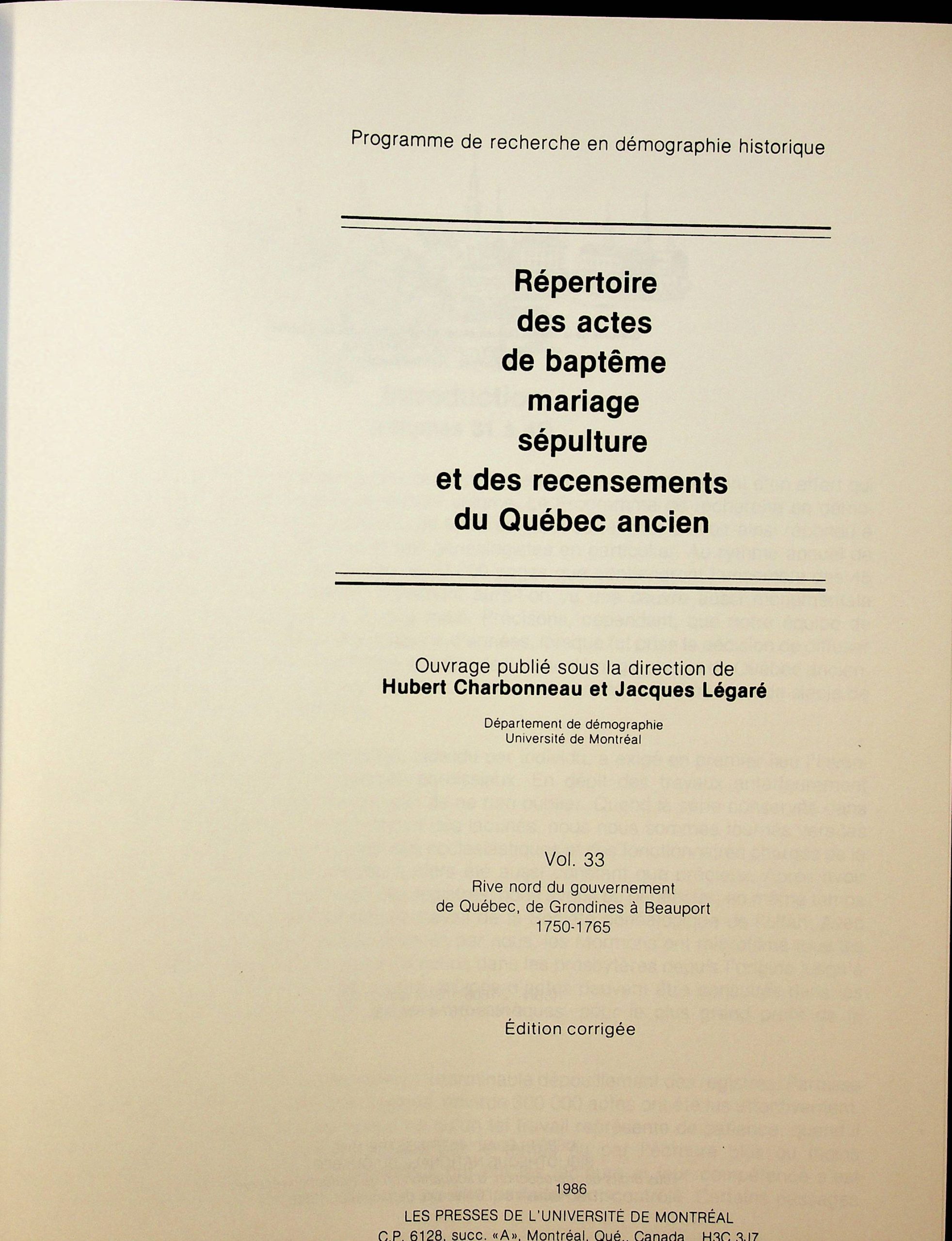 Programme de recherche en démographie historique

Répertoire des actes de baptême mariage sépulture et des recensements du Québec ancien

Ouvrage publié sous la direction de
Hubert Charbonneau et Jacques Légaré

Département de démographie
Université de Montréal

Vol. 33
Rive nord du gouvernement de Québec, de Grondines à Beauport
1750-1765

Édition corrigée

1986
LES PRESSES DE L'UNIVERSITÉ DE MONTRÉAL
C.P. 6128, succ. «A», Montréal, Qué., Canada H3C 3J7